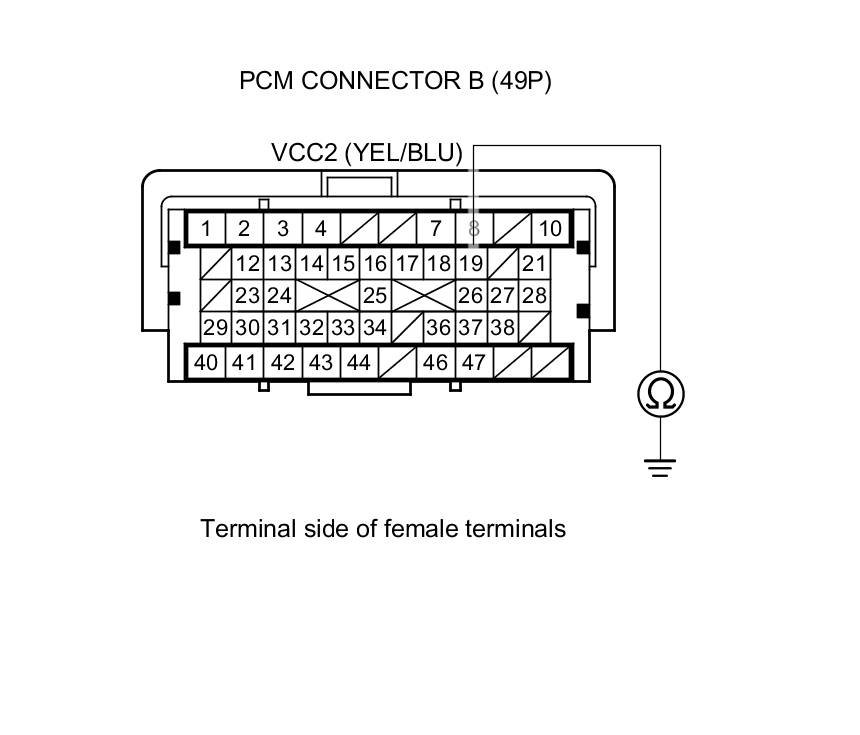 PCM CONNECTOR B (49P)

VCC2 (YEL/BLU)

1 2 3 4 7 8 10
12 13 14 15 16 17 18 19 21
23 24 25 26 27 28
29 30 31 32 33 34 36 37 38
40 41 42 43 44 46 47

Ω

Terminal side of female terminals